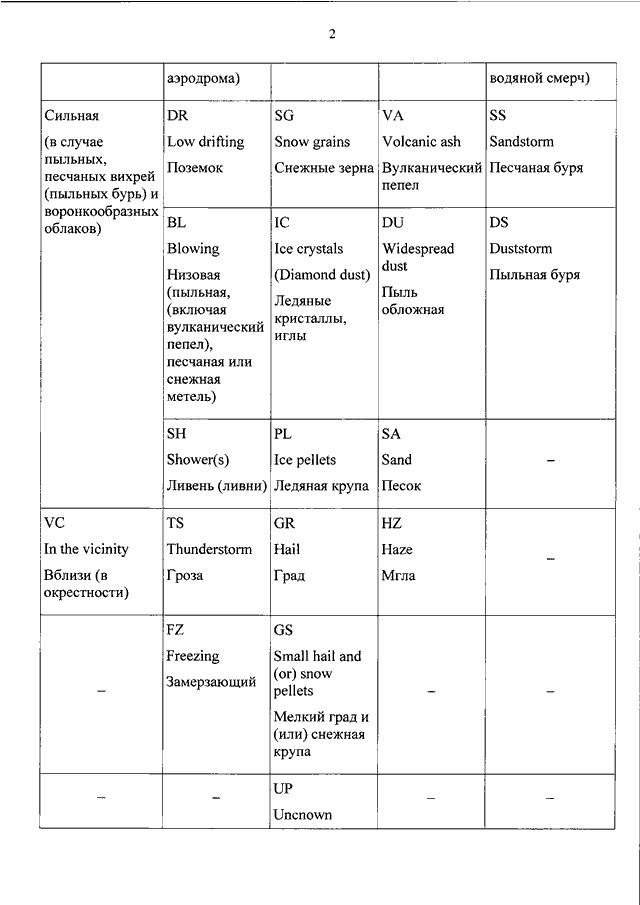 2

| | аэродрома) | | | водяной смерч) |
|---|---|---|---|---|
| Сильная (в случае пыльных, песчаных вихрей (пыльных бурь) и воронкообразных облаков) | DR Low drifting Поземок | SG Snow grains Снежные зерна | VA Volcanic ash Вулканический пепел | SS Sandstorm Песчаная буря |
| | BL Blowing Низовая (пыльная, (включая вулканический пепел), песчаная или снежная метель) | IC Ice crystals (Diamond dust) Ледяные кристаллы, иглы | DU Widespread dust Пыль обложная | DS Duststorm Пыльная буря |
| | SH Shower(s) Ливень (ливни) | PL Ice pellets Ледяная крупа | SA Sand Песок | – |
| VC In the vicinity Вблизи (в окрестности) | TS Thunderstorm Гроза | GR Hail Град | HZ Haze Мгла | – |
| – | FZ Freezing Замерзающий | GS Small hail and (or) snow pellets Мелкий град и (или) снежная крупа | – | – |
| – | – | UP Uncnown | – | – |